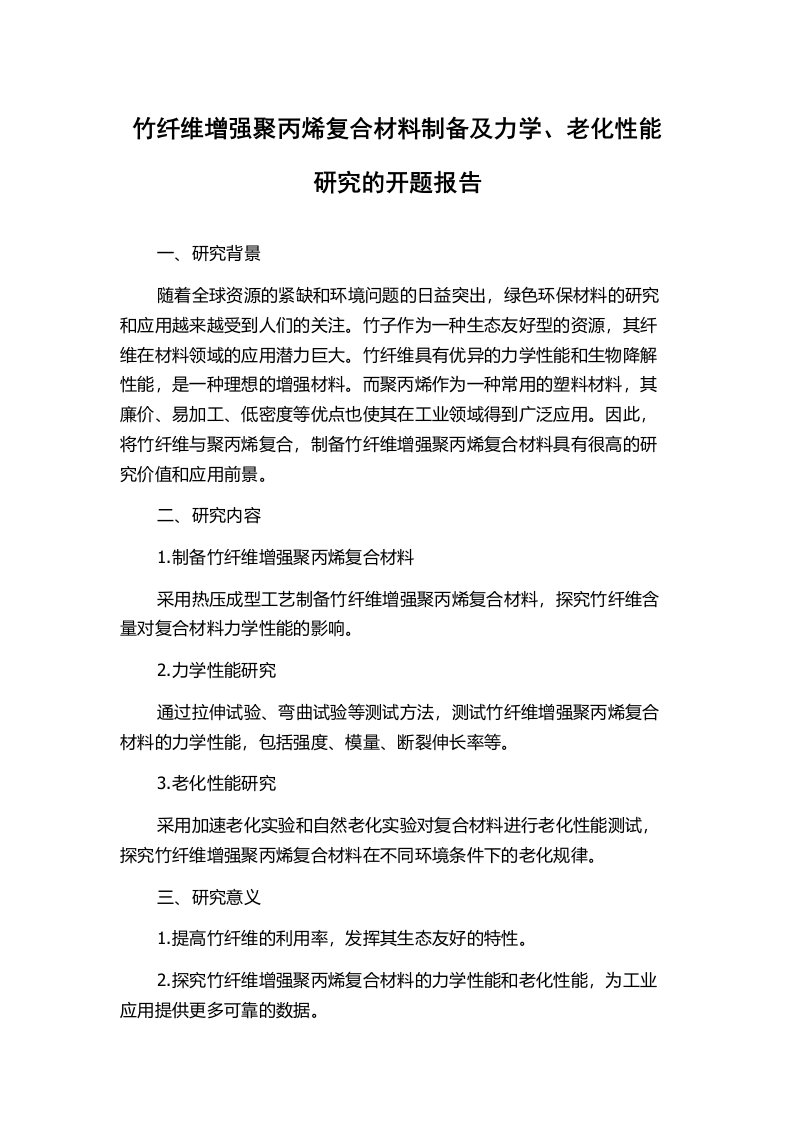 竹纤维增强聚丙烯复合材料制备及力学、老化性能研究的开题报告

一、研究背景

随着全球资源的紧缺和环境问题的日益突出，绿色环保材料的研究和应用越来越受到人们的关注。竹子作为一种生态友好型的资源，其纤维在材料领域的应用潜力巨大。竹纤维具有优异的力学性能和生物降解性能，是一种理想的增强材料。而聚丙烯作为一种常用的塑料材料，其廉价、易加工、低密度等优点也使其在工业领域得到广泛应用。因此，将竹纤维与聚丙烯复合，制备竹纤维增强聚丙烯复合材料具有很高的研究价值和应用前景。

二、研究内容

1.制备竹纤维增强聚丙烯复合材料

采用热压成型工艺制备竹纤维增强聚丙烯复合材料，探究竹纤维含量对复合材料力学性能的影响。

2.力学性能研究

通过拉伸试验、弯曲试验等测试方法，测试竹纤维增强聚丙烯复合材料的力学性能，包括强度、模量、断裂伸长率等。

3.老化性能研究

采用加速老化实验和自然老化实验对复合材料进行老化性能测试，探究竹纤维增强聚丙烯复合材料在不同环境条件下的老化规律。

三、研究意义

1.提高竹纤维的利用率，发挥其生态友好的特性。

2.探究竹纤维增强聚丙烯复合材料的力学性能和老化性能，为工业应用提供更多可靠的数据。